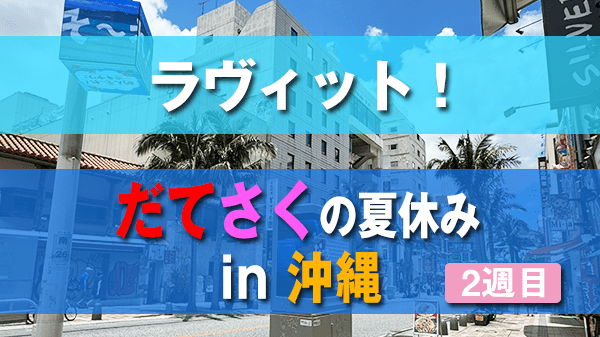 ラヴィット！

だてさくの夏休み
in 沖縄

2週目